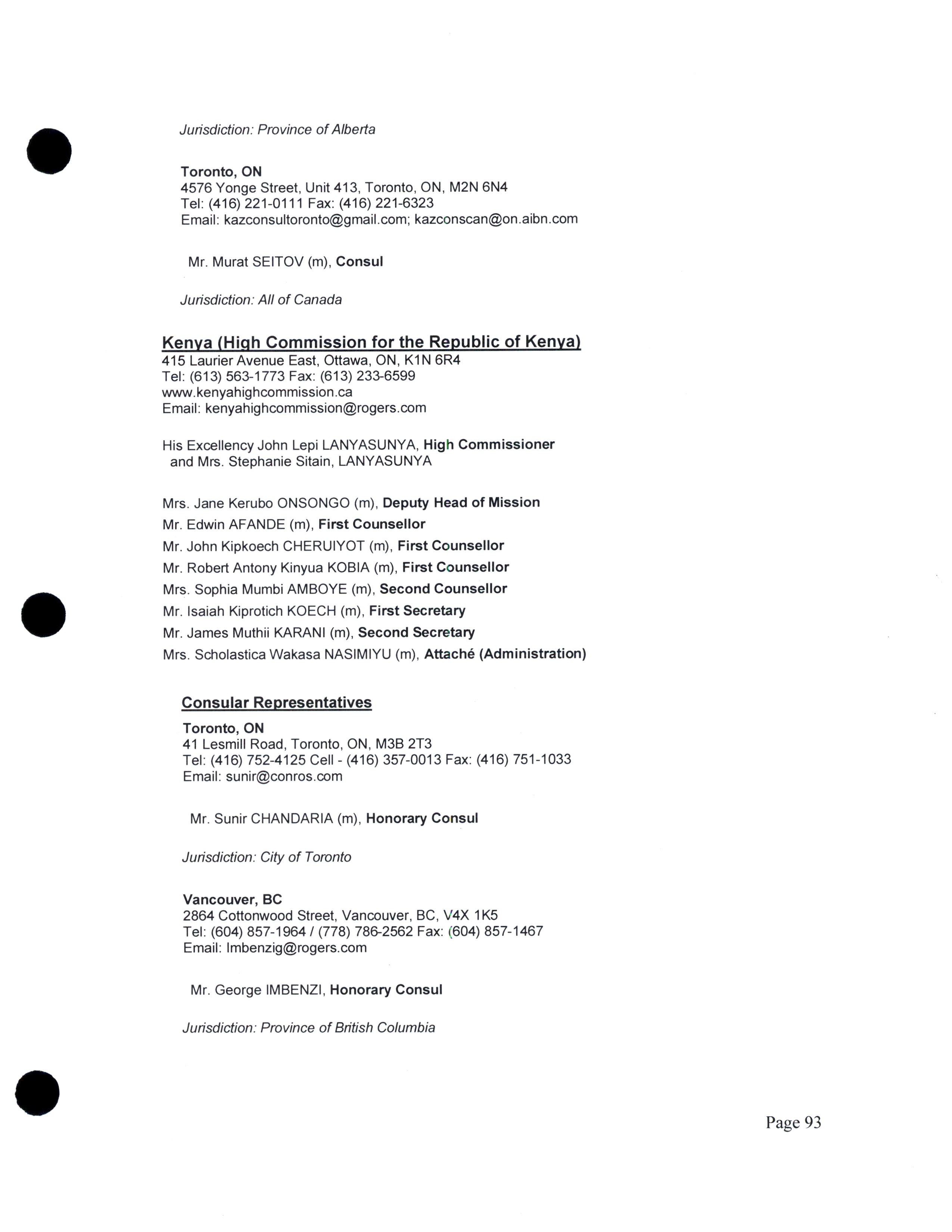 Jurisdiction: Province of Alberta

Toronto, ON
4576 Yonge Street, Unit 413, Toronto, ON, M2N 6N4
Tel: (416) 221-0111 Fax: (416) 221-6323
Email: kazconsultoronto@gmail.com; kazconscan@on.aibn.com

Mr. Murat SEITOV (m), Consul

Jurisdiction: All of Canada

Kenya (High Commission for the Republic of Kenya)
415 Laurier Avenue East, Ottawa, ON, K1N 6R4
Tel: (613) 563-1773 Fax: (613) 233-6599
www.kenyahighcommission.ca
Email: kenyahighcommission@rogers.com

His Excellency John Lepi LANYASUNYA, High Commissioner
and Mrs. Stephanie Sitain, LANYASUNYA

Mrs. Jane Kerubo ONSONGO (m), Deputy Head of Mission
Mr. Edwin AFANDE (m), First Counsellor
Mr. John Kipkoech CHERUIYOT (m), First Counsellor
Mr. Robert Antony Kinyua KOBIA (m), First Counsellor
Mrs. Sophia Mumbi AMBOYE (m), Second Counsellor
Mr. Isaiah Kiprotich KOECH (m), First Secretary
Mr. James Muthii KARANI (m), Second Secretary
Mrs. Scholastica Wakasa NASIMIYU (m), Attaché (Administration)

Consular Representatives
Toronto, ON
41 Lesmill Road, Toronto, ON, M3B 2T3
Tel: (416) 752-4125 Cell - (416) 357-0013 Fax: (416) 751-1033
Email: sunir@conros.com

Mr. Sunir CHANDARIA (m), Honorary Consul

Jurisdiction: City of Toronto

Vancouver, BC
2864 Cottonwood Street, Vancouver, BC, V4X 1K5
Tel: (604) 857-1964 / (778) 786-2562 Fax: (604) 857-1467
Email: Imbenzig@rogers.com

Mr. George IMBENZI, Honorary Consul

Jurisdiction: Province of British Columbia

Page 93